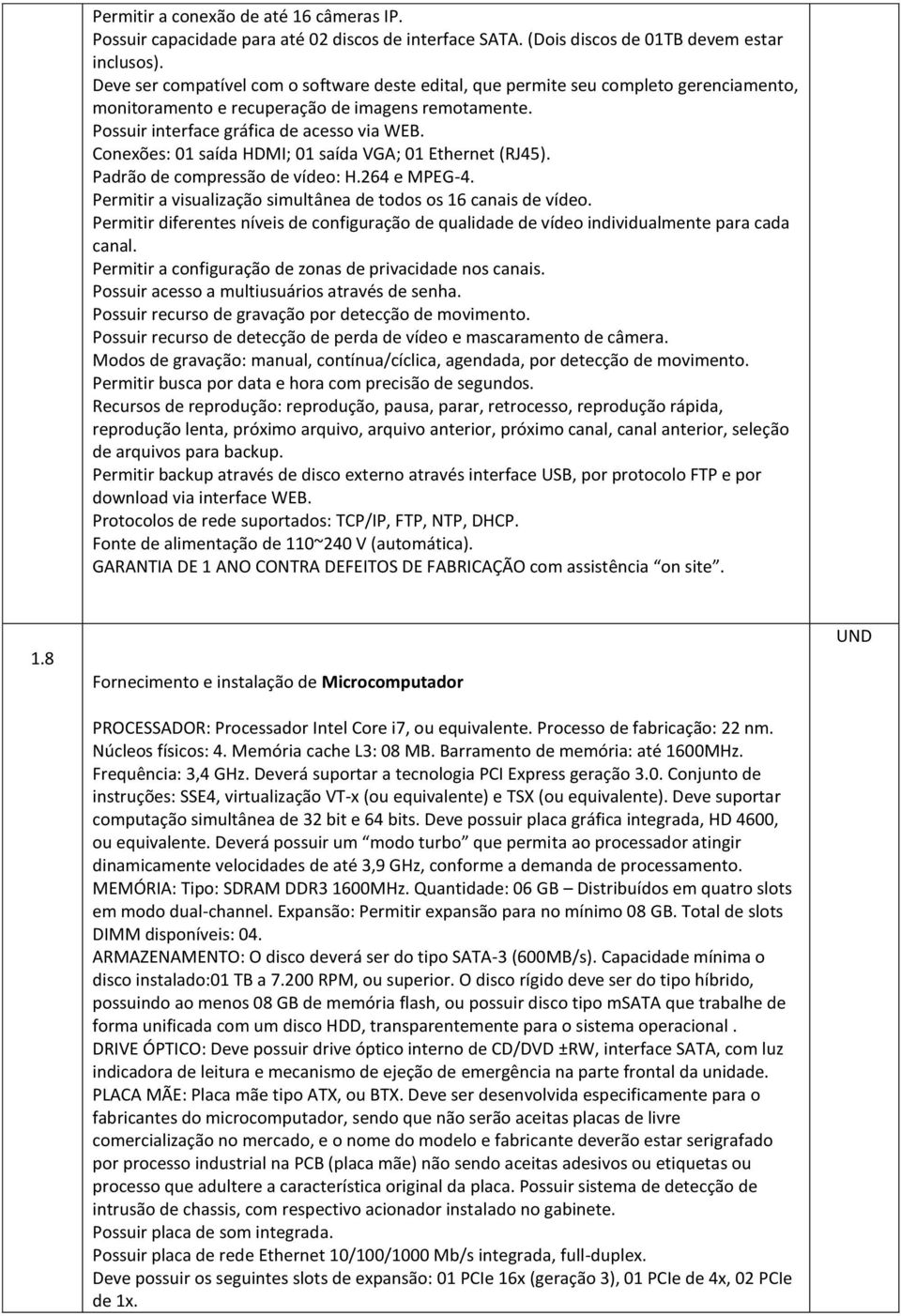 Permitir a conexão de até 16 câmeras IP.
Possuir capacidade para até 02 discos de interface SATA. (Dois discos de 01TB devem estar inclusos).
Deve ser compatível com o software deste edital, que permite seu completo gerenciamento, monitoramento e recuperação de imagens remotamente.
Possuir interface gráfica de acesso via WEB.
Conexões: 01 saída HDMI; 01 saída VGA; 01 Ethernet (RJ45).
Padrão de compressão de vídeo: H.264 e MPEG-4.
Permitir a visualização simultânea de todos os 16 canais de vídeo.
Permitir diferentes níveis de configuração de qualidade de vídeo individualmente para cada canal.
Permitir a configuração de zonas de privacidade nos canais.
Possuir acesso a multiusuários através de senha.
Possuir recurso de gravação por detecção de movimento.
Possuir recurso de detecção de perda de vídeo e mascaramento de câmera.
Modos de gravação: manual, contínua/cíclica, agendada, por detecção de movimento.
Permitir busca por data e hora com precisão de segundos.
Recursos de reprodução: reprodução, pausa, parar, retrocesso, reprodução rápida, reprodução lenta, próximo arquivo, arquivo anterior, próximo canal, canal anterior, seleção de arquivos para backup.
Permitir backup através de disco externo através interface USB, por protocolo FTP e por download via interface WEB.
Protocolos de rede suportados: TCP/IP, FTP, NTP, DHCP.
Fonte de alimentação de 110~240 V (automática).
GARANTIA DE 1 ANO CONTRA DEFEITOS DE FABRICAÇÃO com assistência "on site".

1.8

Fornecimento e instalação de Microcomputador

UND

PROCESSADOR: Processador Intel Core i7, ou equivalente. Processo de fabricação: 22 nm. Núcleos físicos: 4. Memória cache L3: 08 MB. Barramento de memória: até 1600MHz. Frequência: 3,4 GHz. Deverá suportar a tecnologia PCI Express geração 3.0. Conjunto de instruções: SSE4, virtualização VT-x (ou equivalente) e TSX (ou equivalente). Deve suportar computação simultânea de 32 bit e 64 bits. Deve possuir placa gráfica integrada, HD 4600, ou equivalente. Deverá possuir um "modo turbo" que permita ao processador atingir dinamicamente velocidades de até 3,9 GHz, conforme a demanda de processamento.
MEMÓRIA: Tipo: SDRAM DDR3 1600MHz. Quantidade: 06 GB – Distribuídos em quatro slots em modo dual-channel. Expansão: Permitir expansão para no mínimo 08 GB. Total de slots DIMM disponíveis: 04.
ARMAZENAMENTO: O disco deverá ser do tipo SATA-3 (600MB/s). Capacidade mínima o disco instalado:01 TB a 7.200 RPM, ou superior. O disco rígido deve ser do tipo híbrido, possuindo ao menos 08 GB de memória flash, ou possuir disco tipo mSATA que trabalhe de forma unificada com um disco HDD, transparentemente para o sistema operacional .
DRIVE ÓPTICO: Deve possuir drive óptico interno de CD/DVD ±RW, interface SATA, com luz indicadora de leitura e mecanismo de ejeção de emergência na parte frontal da unidade.
PLACA MÃE: Placa mãe tipo ATX, ou BTX. Deve ser desenvolvida especificamente para o fabricantes do microcomputador, sendo que não serão aceitas placas de livre comercialização no mercado, e o nome do modelo e fabricante deverão estar serigrafado por processo industrial na PCB (placa mãe) não sendo aceitas adesivos ou etiquetas ou processo que adultere a característica original da placa. Possuir sistema de detecção de intrusão de chassis, com respectivo acionador instalado no gabinete.
Possuir placa de som integrada.
Possuir placa de rede Ethernet 10/100/1000 Mb/s integrada, full-duplex.
Deve possuir os seguintes slots de expansão: 01 PCIe 16x (geração 3), 01 PCIe de 4x, 02 PCIe de 1x.